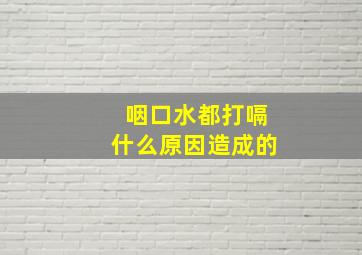 咽口水都打嗝
什么原因造成的